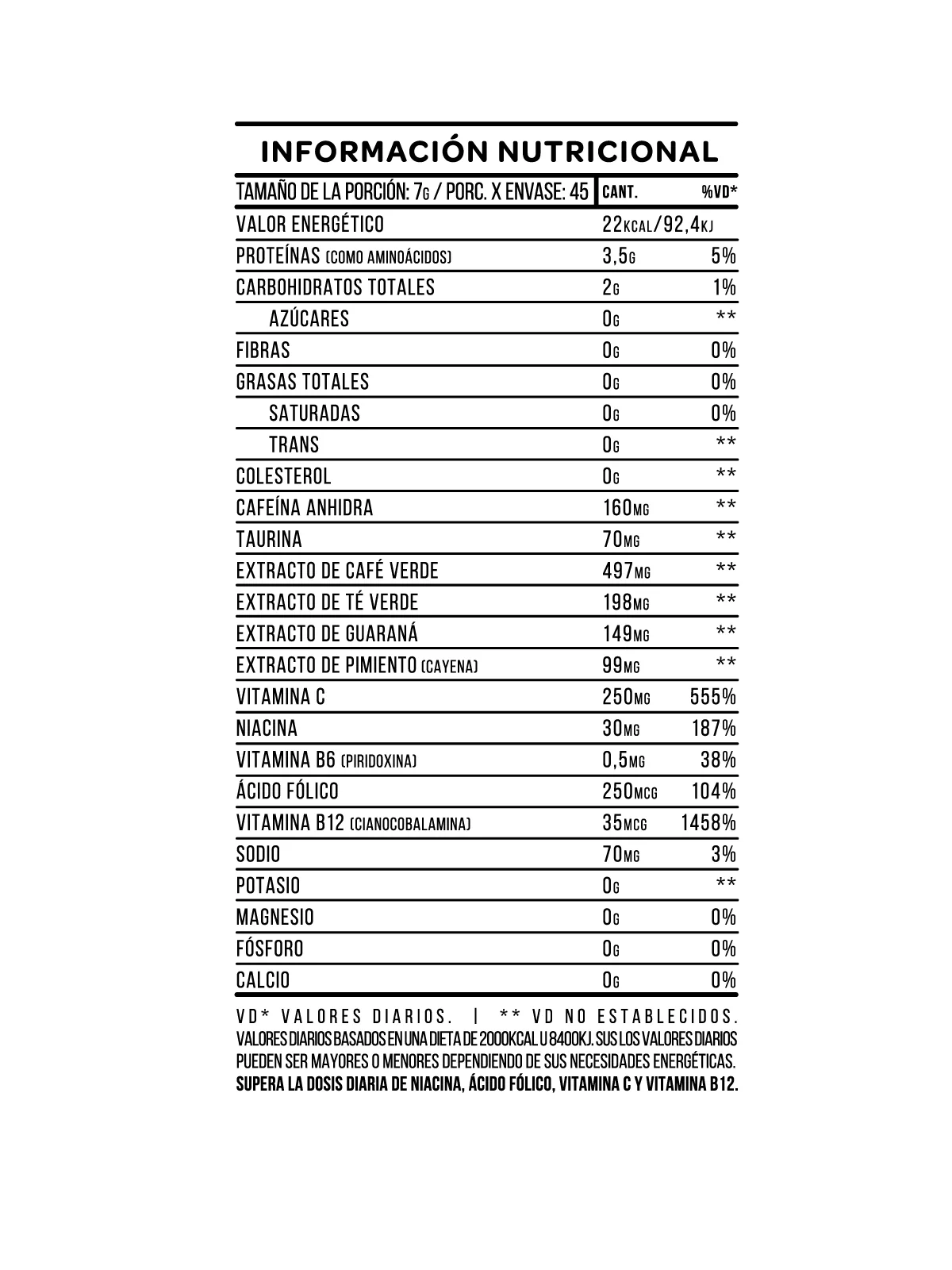 INFORMACIÓN NUTRICIONAL

| TAMAÑO DE LA PORCIÓN: 7G / PORC. X ENVASE: 45 | CANT. | %VD* |
|---|---|---|
| VALOR ENERGÉTICO | 22KCAL/92,4KJ | |
| PROTEÍNAS (COMO AMINOÁCIDOS) | 3,5G | 5% |
| CARBOHIDRATOS TOTALES | 2G | 1% |
| AZÚCARES | 0G | ** |
| FIBRAS | 0G | 0% |
| GRASAS TOTALES | 0G | 0% |
| SATURADAS | 0G | 0% |
| TRANS | 0G | ** |
| COLESTEROL | 0G | ** |
| CAFEÍNA ANHIDRA | 160MG | ** |
| TAURINA | 70MG | ** |
| EXTRACTO DE CAFÉ VERDE | 497MG | ** |
| EXTRACTO DE TÉ VERDE | 198MG | ** |
| EXTRACTO DE GUARANÁ | 149MG | ** |
| EXTRACTO DE PIMIENTO (CAYENA) | 99MG | ** |
| VITAMINA C | 250MG | 555% |
| NIACINA | 30MG | 187% |
| VITAMINA B6 (PIRIDOXINA) | 0,5MG | 38% |
| ÁCIDO FÓLICO | 250MCG | 104% |
| VITAMINA B12 (CIANOCOBALAMINA) | 35MCG | 1458% |
| SODIO | 70MG | 3% |
| POTASIO | 0G | ** |
| MAGNESIO | 0G | 0% |
| FÓSFORO | 0G | 0% |
| CALCIO | 0G | 0% |

VD* VALORES DIARIOS. | ** VD NO ESTABLECIDOS.
VALORES DIARIOS BASADOS EN UNA DIETA DE 2000KCAL U 8400KJ. SUS LOS VALORES DIARIOS PUEDEN SER MAYORES O MENORES DEPENDIENDO DE SUS NECESIDADES ENERGÉTICAS.
SUPERA LA DOSIS DIARIA DE NIACINA, ÁCIDO FÓLICO, VITAMINA C Y VITAMINA B12.